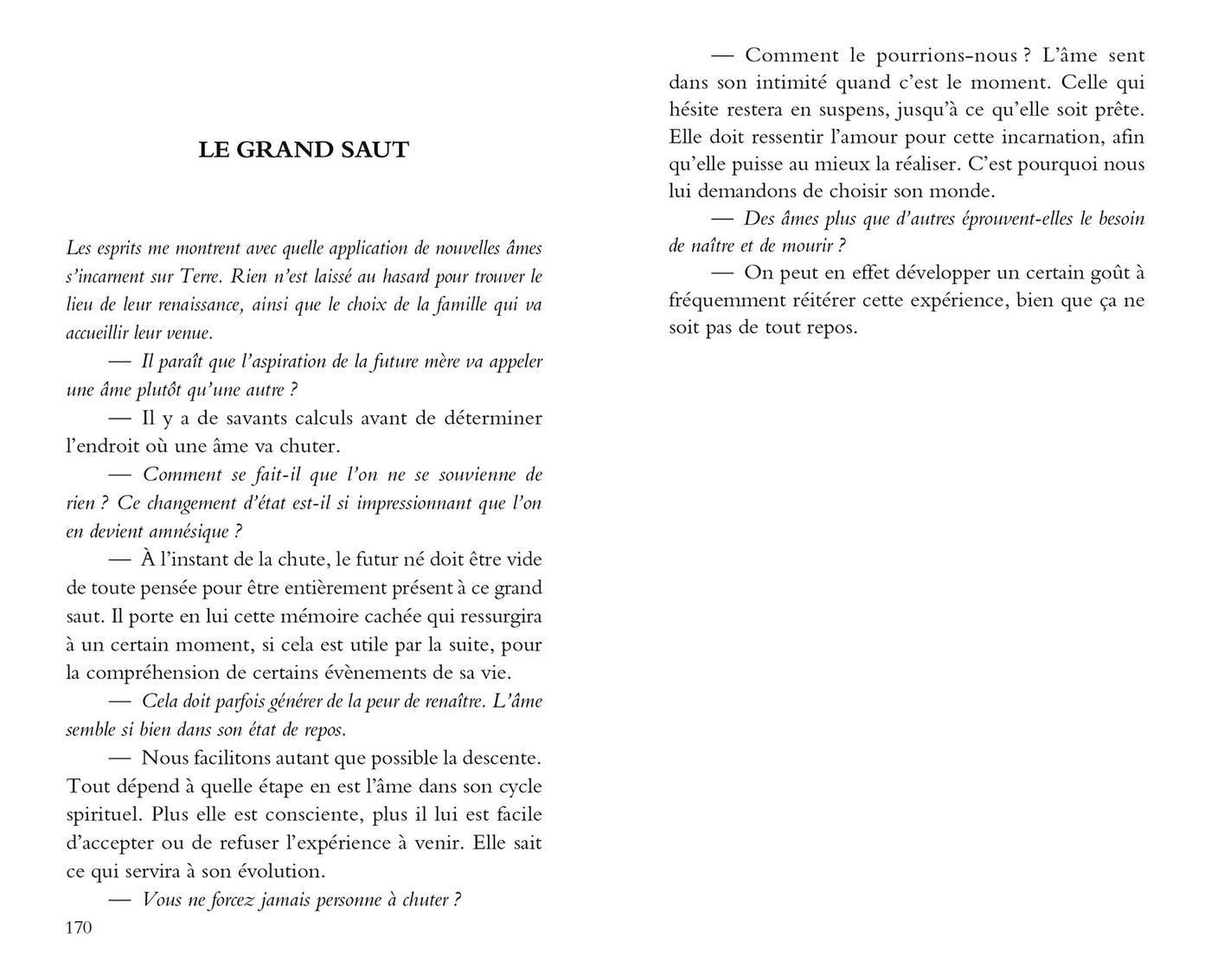 LE GRAND SAUT

Les esprits me montrent avec quelle application de nouvelles âmes s'incarnent sur Terre. Rien n'est laissé au hasard pour trouver le lieu de leur renaissance, ainsi que le choix de la famille qui va accueillir leur venue.

— Il paraît que l'aspiration de la future mère va appeler une âme plutôt qu'une autre ?

— Il y a de savants calculs avant de déterminer l'endroit où une âme va chuter.

— Comment se fait-il que l'on ne se souvienne de rien ? Ce changement d'état est-il si impressionnant que l'on en devient amnésique ?

— À l'instant de la chute, le futur né doit être vide de toute pensée pour être entièrement présent à ce grand saut. Il porte en lui cette mémoire cachée qui ressurgira à un certain moment, si cela est utile par la suite, pour la compréhension de certains évènements de sa vie.

— Cela doit parfois générer de la peur de renaître. L'âme semble si bien dans son état de repos.

— Nous facilitons autant que possible la descente. Tout dépend à quelle étape en est l'âme dans son cycle spirituel. Plus elle est consciente, plus il lui est facile d'accepter ou de refuser l'expérience à venir. Elle sait ce qui servira à son évolution.

— Vous ne forcez jamais personne à chuter ?

170

— Comment le pourrions-nous ? L'âme sent dans son intimité quand c'est le moment. Celle qui hésite restera en suspens, jusqu'à ce qu'elle soit prête. Elle doit ressentir l'amour pour cette incarnation, afin qu'elle puisse au mieux la réaliser. C'est pourquoi nous lui demandons de choisir son monde.

— Des âmes plus que d'autres éprouvent-elles le besoin de naître et de mourir ?

— On peut en effet développer un certain goût à fréquemment réitérer cette expérience, bien que ça ne soit pas de tout repos.